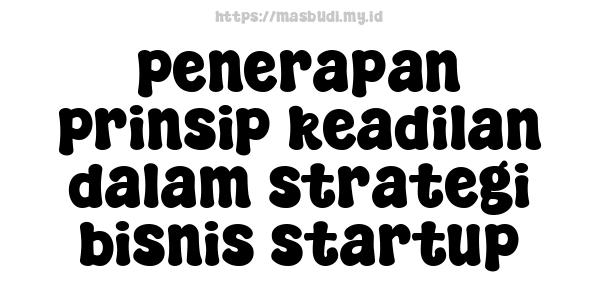 https://masbudi.my.id

penerapan prinsip keadilan dalam strategi bisnis startup